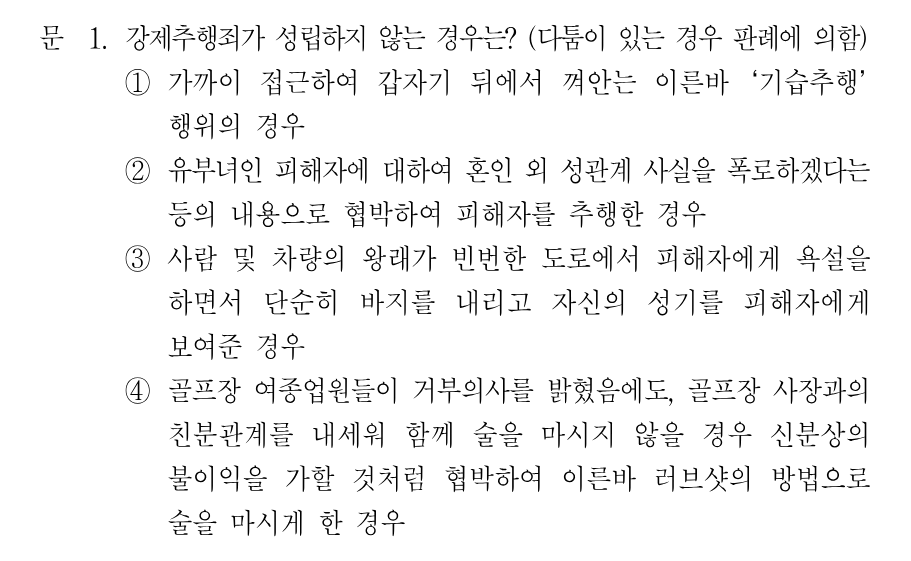 문 1. 강제추행죄가 성립하지 않는 경우는? (다툼이 있는 경우 판례에 의함)

① 가까이 접근하여 갑자기 뒤에서 껴안는 이른바 '기습추행' 행위의 경우

② 유부녀인 피해자에 대하여 혼인 외 성관계 사실을 폭로하겠다는 등의 내용으로 협박하여 피해자를 추행한 경우

③ 사람 및 차량의 왕래가 빈번한 도로에서 피해자에게 욕설을 하면서 단순히 바지를 내리고 자신의 성기를 피해자에게 보여준 경우

④ 골프장 여종업원들이 거부의사를 밝혔음에도, 골프장 사장과의 친분관계를 내세워 함께 술을 마시지 않을 경우 신분상의 불이익을 가할 것처럼 협박하여 이른바 러브샷의 방법으로 술을 마시게 한 경우